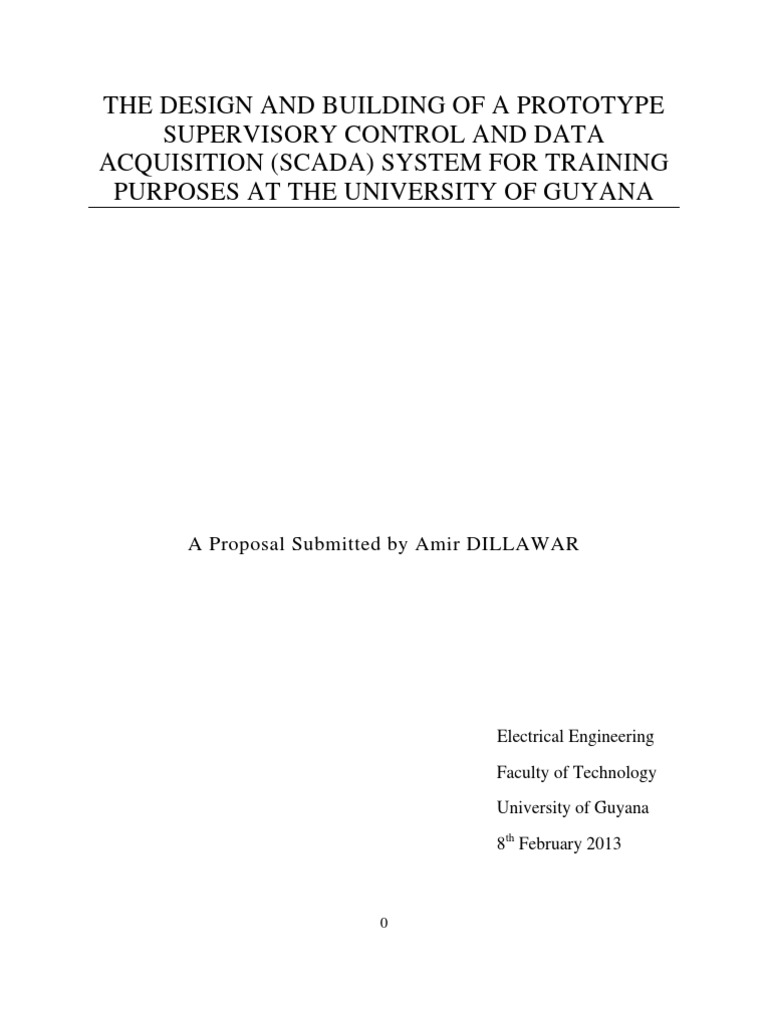 THE DESIGN AND BUILDING OF A PROTOTYPE SUPERVISORY CONTROL AND DATA ACQUISITION (SCADA) SYSTEM FOR TRAINING PURPOSES AT THE UNIVERSITY OF GUYANA

A Proposal Submitted by Amir DILLAWAR

Electrical Engineering

Faculty of Technology

University of Guyana

8$^{th}$ February 2013

0